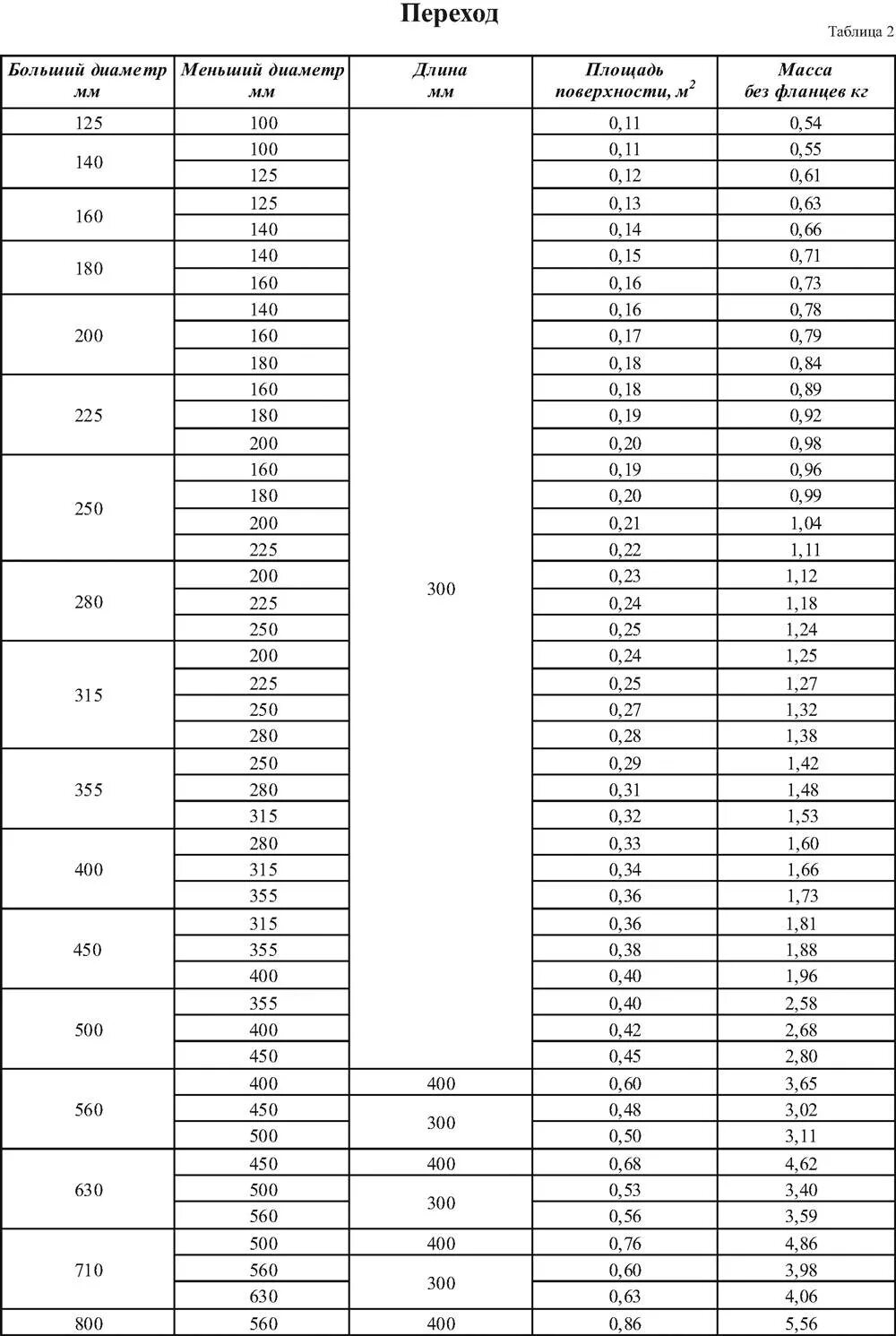 Переход

Таблица 2

| Больший диаметр мм | Меньший диаметр мм | Длина мм | Площадь поверхности, $м^2$ | Масса без фланцев кг |
|---|---|---|---|---|
| 125 | 100 | 300 | 0,11 | 0,54 |
| 140 | 100 | | 0,11 | 0,55 |
| | 125 | | 0,12 | 0,61 |
| 160 | 125 | | 0,13 | 0,63 |
| | 140 | | 0,14 | 0,66 |
| 180 | 140 | | 0,15 | 0,71 |
| | 160 | | 0,16 | 0,73 |
| 200 | 140 | | 0,16 | 0,78 |
| | 160 | | 0,17 | 0,79 |
| | 180 | | 0,18 | 0,84 |
| 225 | 160 | | 0,18 | 0,89 |
| | 180 | | 0,19 | 0,92 |
| | 200 | | 0,20 | 0,98 |
| 250 | 160 | | 0,19 | 0,96 |
| | 180 | | 0,20 | 0,99 |
| | 200 | | 0,21 | 1,04 |
| | 225 | | 0,22 | 1,11 |
| 280 | 200 | | 0,23 | 1,12 |
| | 225 | | 0,24 | 1,18 |
| | 250 | | 0,25 | 1,24 |
| 315 | 200 | | 0,24 | 1,25 |
| | 225 | | 0,25 | 1,27 |
| | 250 | | 0,27 | 1,32 |
| | 280 | | 0,28 | 1,38 |
| 355 | 250 | | 0,29 | 1,42 |
| | 280 | | 0,31 | 1,48 |
| | 315 | | 0,32 | 1,53 |
| 400 | 280 | | 0,33 | 1,60 |
| | 315 | | 0,34 | 1,66 |
| | 355 | | 0,36 | 1,73 |
| 450 | 315 | | 0,36 | 1,81 |
| | 355 | | 0,38 | 1,88 |
| | 400 | | 0,40 | 1,96 |
| 500 | 355 | | 0,40 | 2,58 |
| | 400 | | 0,42 | 2,68 |
| | 450 | | 0,45 | 2,80 |
| 560 | 400 | 400 | 0,60 | 3,65 |
| | 450 | 300 | 0,48 | 3,02 |
| | 500 | | 0,50 | 3,11 |
| 630 | 450 | 400 | 0,68 | 4,62 |
| | 500 | 300 | 0,53 | 3,40 |
| | 560 | | 0,56 | 3,59 |
| 710 | 500 | 400 | 0,76 | 4,86 |
| | 560 | 300 | 0,60 | 3,98 |
| | 630 | | 0,63 | 4,06 |
| 800 | 560 | 400 | 0,86 | 5,56 |